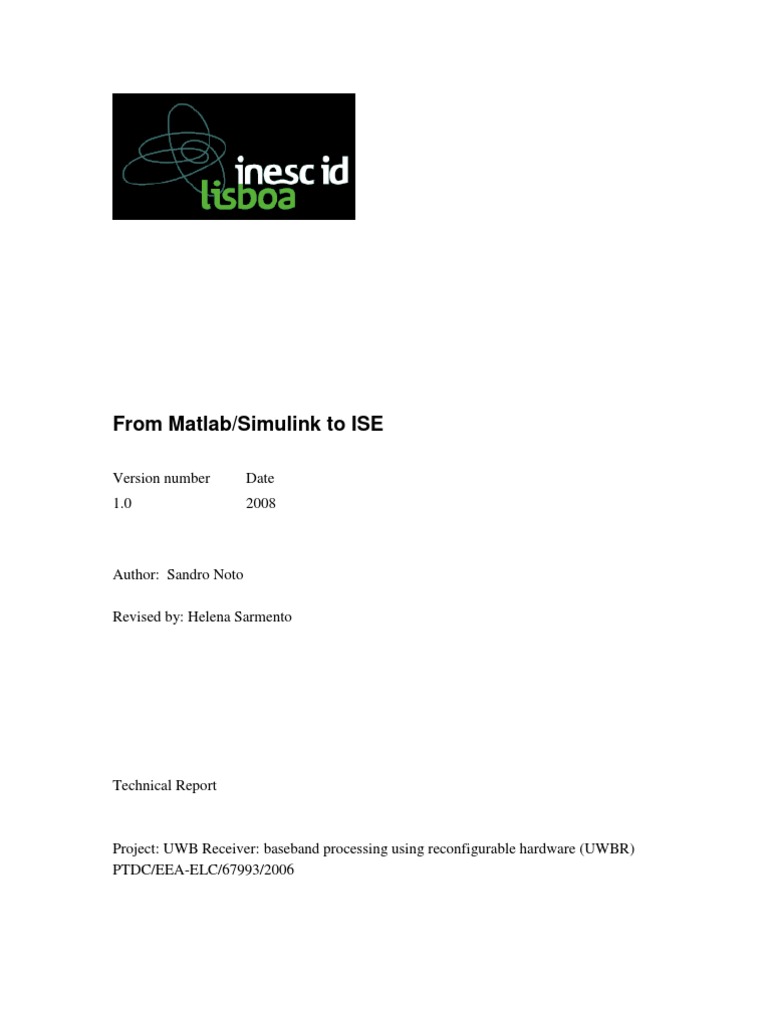 inesc id
lisboa

From Matlab/Simulink to ISE

| Version number | Date |
|---|---|
| 1.0 | 2008 |

Author: Sandro Noto

Revised by: Helena Sarmento

Technical Report

Project: UWB Receiver: baseband processing using reconfigurable hardware (UWBR) PTDC/EEA-ELC/67993/2006